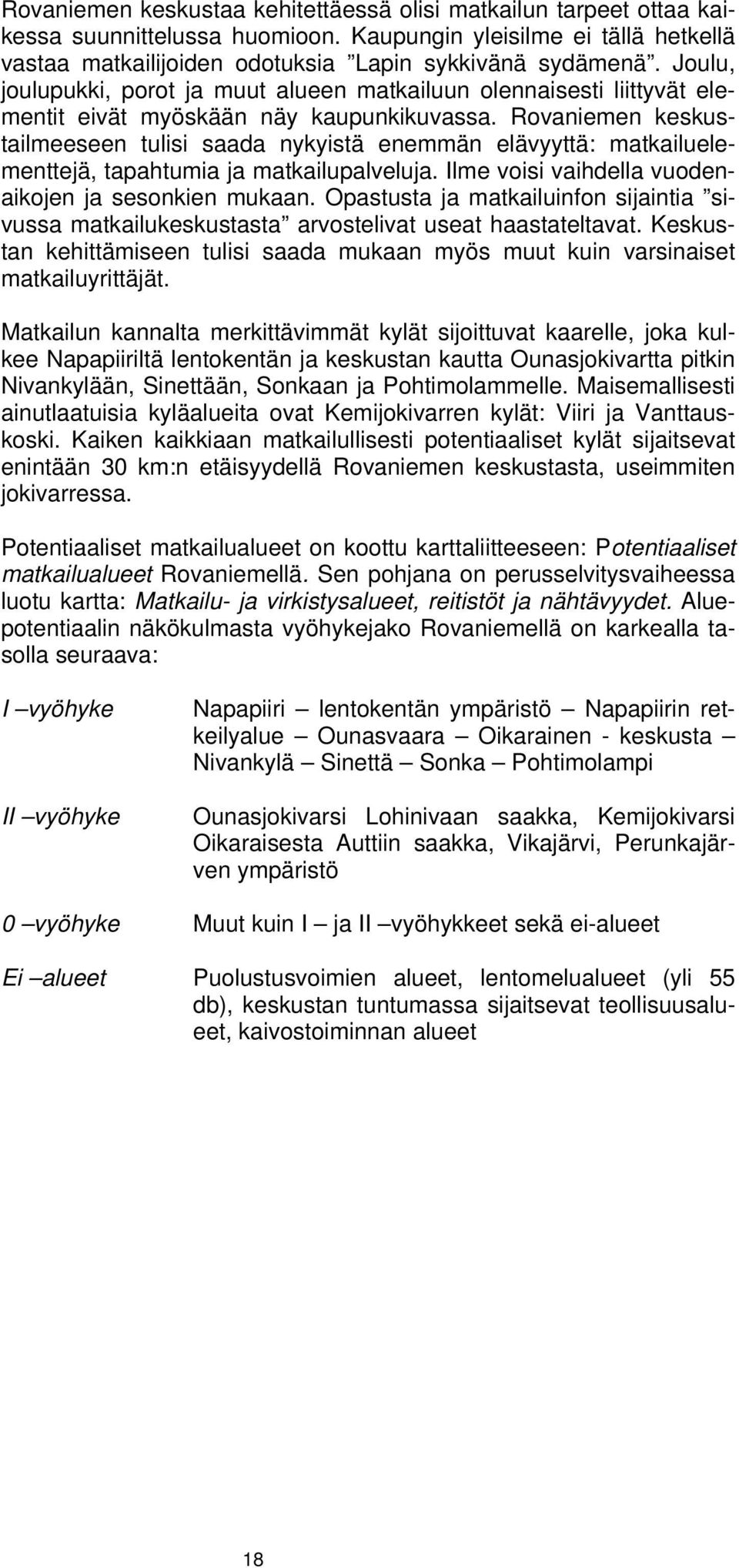 Rovaniemen keskustaa kehitettäessä olisi matkailun tarpeet ottaa kaikessa suunnittelussa huomioon. Kaupungin yleisilme ei tällä hetkellä vastaa matkailijoiden odotuksia ”Lapin sykkivänä sydämenä”. Joulu, joulupukki, porot ja muut alueen matkailuun olennaisesti liittyvät elementit eivät myöskään näy kaupunkikuvassa. Rovaniemen keskustailmeeseen tulisi saada nykyistä enemmän elävyyttä: matkailuelementtejä, tapahtumia ja matkailupalveluja. Ilme voisi vaihdella vuodenaikojen ja sesonkien mukaan. Opastusta ja matkailuinfon sijaintia ”sivussa matkailukeskustasta” arvostelivat useat haastateltavat. Keskustan kehittämiseen tulisi saada mukaan myös muut kuin varsinaiset matkailuyrittäjät.

Matkailun kannalta merkittävimmät kylät sijoittuvat kaarelle, joka kulkee Napapiiriltä lentokentän ja keskustan kautta Ounasjokivartta pitkin Nivankylään, Sinettään, Sonkaan ja Pohtimolammelle. Maisemallisesti ainutlaatuisia kyläalueita ovat Kemijokivarren kylät: Viiri ja Vanttauskoski. Kaiken kaikkiaan matkailullisesti potentiaaliset kylät sijaitsevat enintään 30 km:n etäisyydellä Rovaniemen keskustasta, useimmiten jokivarressa.

Potentiaaliset matkailualueet on koottu karttaliitteeseen: Potentiaaliset matkailualueet Rovaniemellä. Sen pohjana on perusselvitysvaiheessa luotu kartta: Matkailu- ja virkistysalueet, reitistöt ja nähtävyydet. Aluepotentiaalin näkökulmasta vyöhykejako Rovaniemellä on karkealla tasolla seuraava:

I –vyöhyke
Napapiiri – lentokentän ympäristö – Napapiirin retkeilyalue – Ounasvaara – Oikarainen - keskusta – Nivankylä – Sinettä – Sonka – Pohtimolampi

II –vyöhyke
Ounasjokivarsi Lohinivaan saakka, Kemijokivarsi Oikaraisesta Auttiin saakka, Vikajärvi, Perunkajärven ympäristö

0 –vyöhyke
Muut kuin I – ja II –vyöhykkeet sekä ei-alueet

Ei –alueet
Puolustusvoimien alueet, lentomelualueet (yli 55 db), keskustan tuntumassa sijaitsevat teollisuusalueet, kaivostoiminnan alueet

18